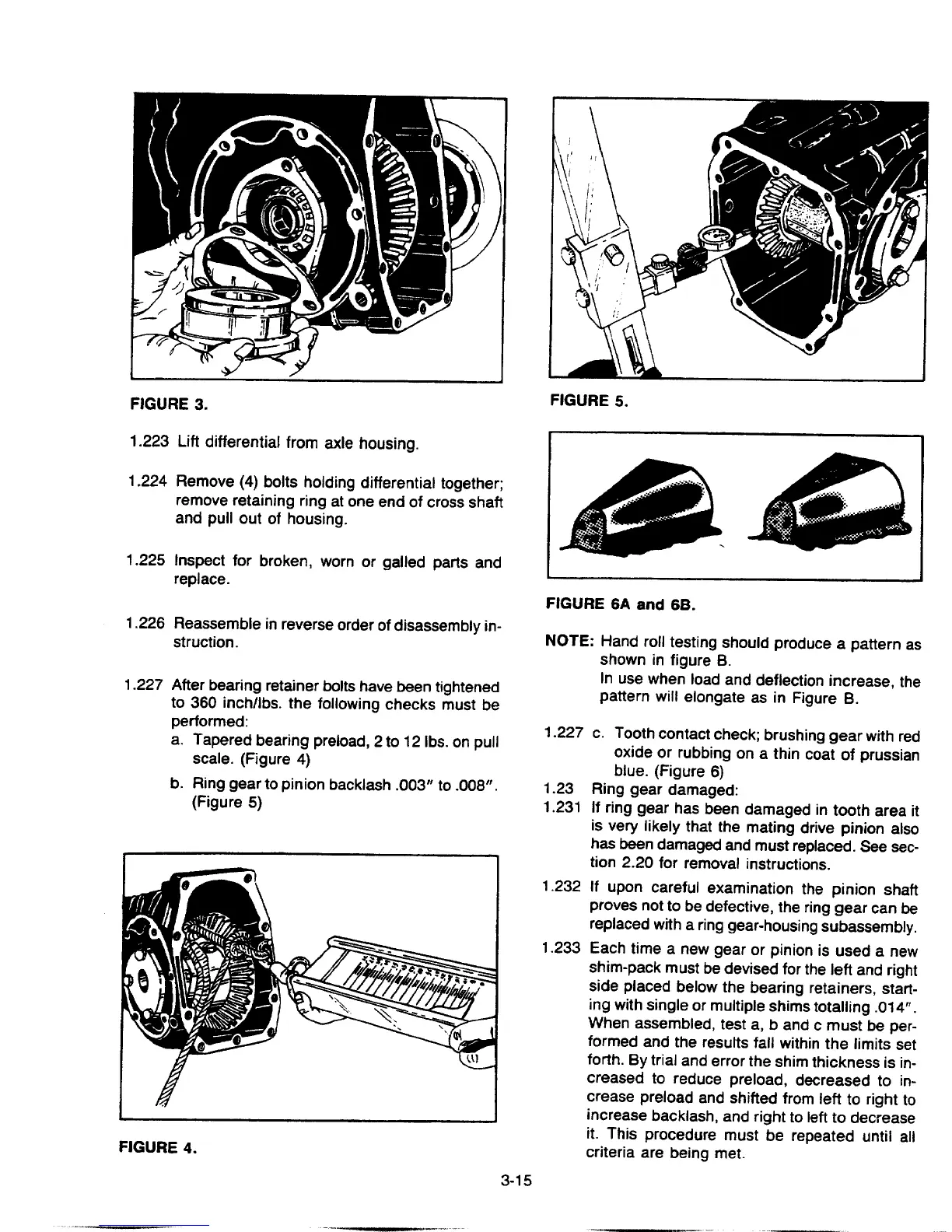 FIGURE 3.

1.223 Lift differential from axle housing.

1.224 Remove (4) bolts holding differential together; remove retaining ring at one end of cross shaft and pull out of housing.

1.225 Inspect for broken, worn or galled parts and replace.

1.226 Reassemble in reverse order of disassembly instruction.

1.227 After bearing retainer bolts have been tightened to 360 inch/lbs. the following checks must be performed:

a. Tapered bearing preload, 2 to 12 lbs. on pull scale. (Figure 4)

b. Ring gear to pinion backlash .003" to .008". (Figure 5)

FIGURE 4.

FIGURE 5.

FIGURE 6A and 6B.

NOTE: Hand roll testing should produce a pattern as shown in figure B.
In use when load and deflection increase, the pattern will elongate as in Figure B.

1.227 c. Tooth contact check; brushing gear with red oxide or rubbing on a thin coat of prussian blue. (Figure 6)

1.23 Ring gear damaged:

1.231 If ring gear has been damaged in tooth area it is very likely that the mating drive pinion also has been damaged and must replaced. See section 2.20 for removal instructions.

1.232 If upon careful examination the pinion shaft proves not to be defective, the ring gear can be replaced with a ring gear-housing subassembly.

1.233 Each time a new gear or pinion is used a new shim-pack must be devised for the left and right side placed below the bearing retainers, starting with single or multiple shims totalling .014". When assembled, test a, b and c must be performed and the results fall within the limits set forth. By trial and error the shim thickness is increased to reduce preload, decreased to increase preload and shifted from left to right to increase backlash, and right to left to decrease it. This procedure must be repeated until all criteria are being met.

3-15